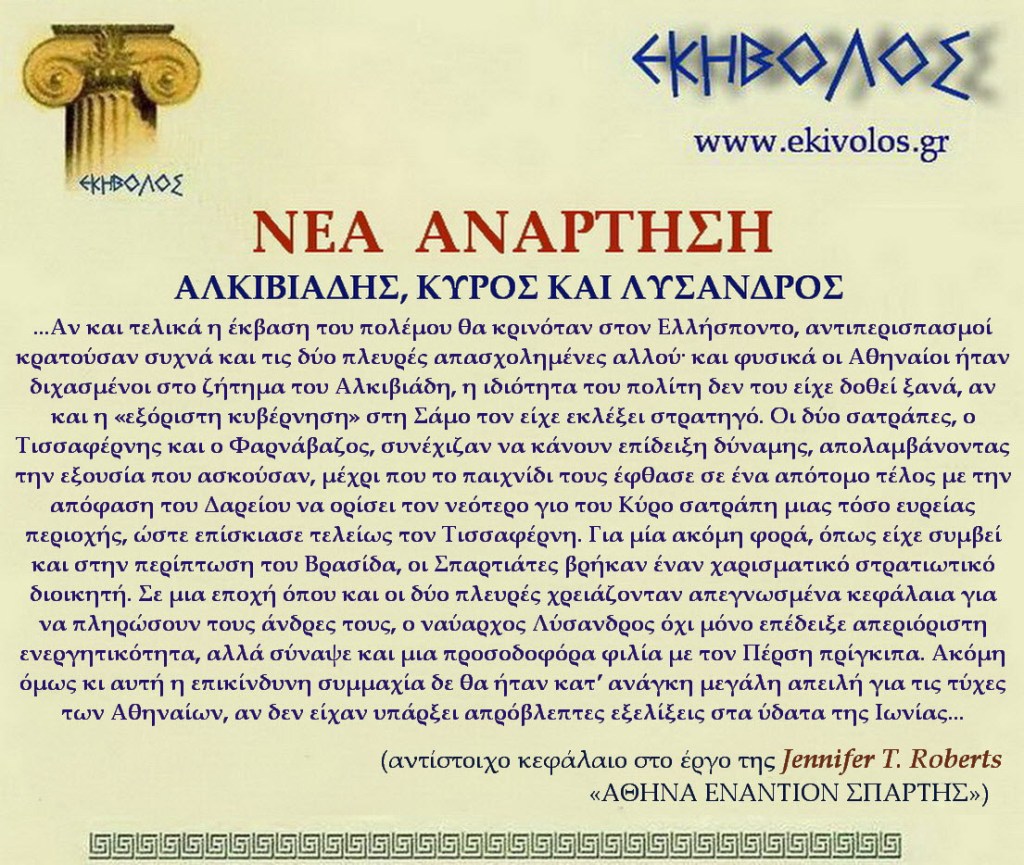 ΕΚΗΒΟΛΟΣ

ΕΚΗΒΟΛΟΣ

www.ekivolos.gr

ΝΕΑ ΑΝΑΡΤΗΣΗ

ΑΛΚΙΒΙΑΔΗΣ, ΚΥΡΟΣ ΚΑΙ ΛΥΣΑΝΔΡΟΣ

...Αν και τελικά η έκβαση του πολέμου θα κρινόταν στον Ελλήσποντο, αντιπερισπασμοί κρατούσαν συχνά και τις δύο πλευρές απασχολημένες αλλού· και φυσικά οι Αθηναίοι ήταν διχασμένοι στο ζήτημα του Αλκιβιάδη, η ιδιότητα του πολίτη δεν του είχε δοθεί ξανά, αν και η «εξόριστη κυβέρνηση» στη Σάμο τον είχε εκλέξει στρατηγό. Οι δύο σατράπες, ο Τισσαφέρνης και ο Φαρνάβαζος, συνέχιζαν να κάνουν επίδειξη δύναμης, απολαμβάνοντας την εξουσία που ασκούσαν, μέχρι που το παιχνίδι τους έφθασε σε ένα απότομο τέλος με την απόφαση του Δαρείου να ορίσει τον νεότερο γιο του Κύρο σατράπη μιας τόσο ευρείας περιοχής, ώστε επίσκιασε τελείως τον Τισσαφέρνη. Για μία ακόμη φορά, όπως είχε συμβεί και στην περίπτωση του Βρασίδα, οι Σπαρτιάτες βρήκαν έναν χαρισματικό στρατιωτικό διοικητή. Σε μια εποχή όπου και οι δύο πλευρές χρειάζονταν απεγνωσμένα κεφάλαια για να πληρώσουν τους άνδρες τους, ο ναύαρχος Λύσανδρος όχι μόνο επέδειξε απεριόριστη ενεργητικότητα, αλλά σύναψε και μια προσοδοφόρα φιλία με τον Πέρση πρίγκιπα. Ακόμη όμως κι αυτή η επικίνδυνη συμμαχία δε θα ήταν κατ' ανάγκη μεγάλη απειλή για τις τύχες των Αθηναίων, αν δεν είχαν υπάρξει απρόβλεπτες εξελίξεις στα ύδατα της Ιωνίας...

(αντίστοιχο κεφάλαιο στο έργο της Jennifer T. Roberts
«ΑΘΗΝΑ ΕΝΑΝΤΙΟΝ ΣΠΑΡΤΗΣ»)